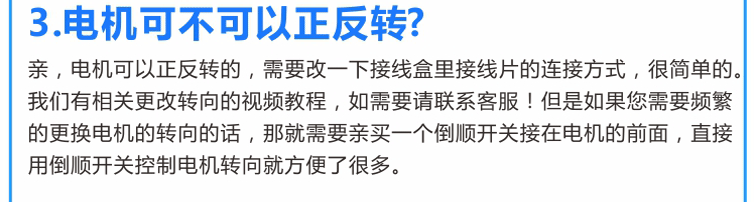 3.电机可不可以正反转?

亲，电机可以正反转的，需要改一下接线盒里接线片的连接方式，很简单的。我们有相关更改转向的视频教程，如需要请联系客服！但是如果您需要频繁的更换电机的转向的话，那就需要亲买一个倒顺开关接在电机的前面，直接用倒顺开关控制电机转向就方便了很多。